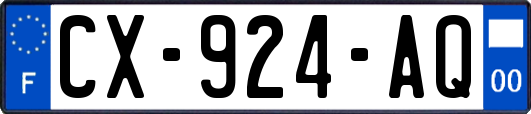 F
CX-924-AQ
00